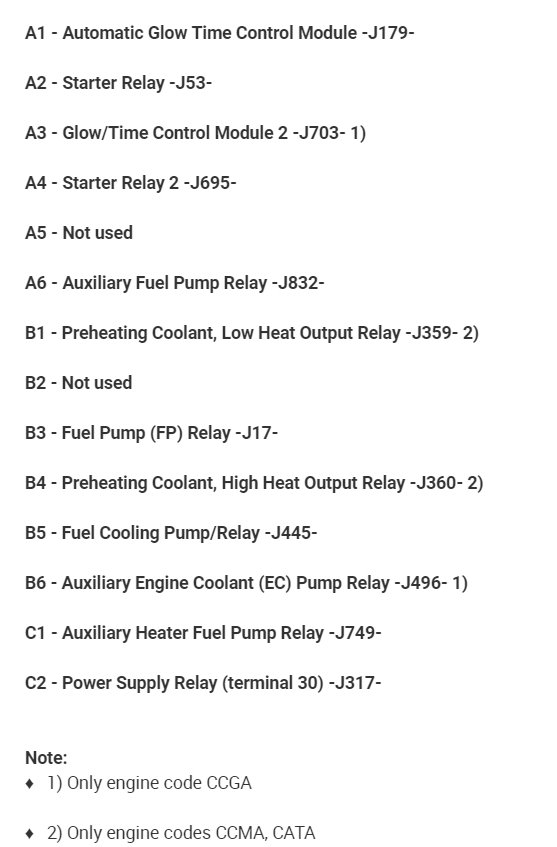 A1 - Automatic Glow Time Control Module -J179-

A2 - Starter Relay -J53-

A3 - Glow/Time Control Module 2 -J703- 1)

A4 - Starter Relay 2 -J695-

A5 - Not used

A6 - Auxiliary Fuel Pump Relay -J832-

B1 - Preheating Coolant, Low Heat Output Relay -J359- 2)

B2 - Not used

B3 - Fuel Pump (FP) Relay -J17-

B4 - Preheating Coolant, High Heat Output Relay -J360- 2)

B5 - Fuel Cooling Pump/Relay -J445-

B6 - Auxiliary Engine Coolant (EC) Pump Relay -J496- 1)

C1 - Auxiliary Heater Fuel Pump Relay -J749-

C2 - Power Supply Relay (terminal 30) -J317-

Note:
♦ 1) Only engine code CCGA

♦ 2) Only engine codes CCMA, CATA